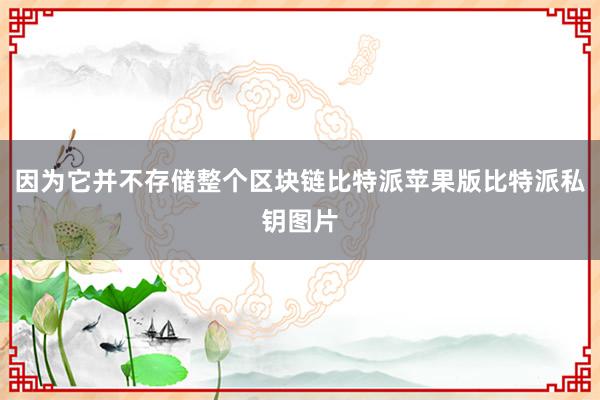 因为它并不存储整个区块链比特派苹果版比特派私钥图片